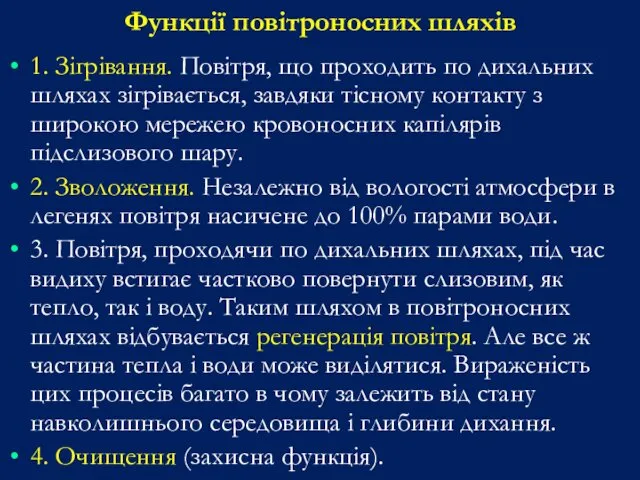 Функції повітроносних шляхів

• 1. Зігрівання. Повітря, що проходить по дихальних шляхах зігрівається, завдяки тісному контакту з широкою мережею кровоносних капілярів підслизового шару.

• 2. Зволоження. Незалежно від вологості атмосфери в легенях повітря насичене до 100% парами води.

• 3. Повітря, проходячи по дихальних шляхах, під час видиху встигає частково повернути слизовим, як тепло, так і воду. Таким шляхом в повітроносних шляхах відбувається регенерація повітря. Але все ж частина тепла і води може виділятися. Вираженість цих процесів багато в чому залежить від стану навколишнього середовища і глибини дихання.

• 4. Очищення (захисна функція).